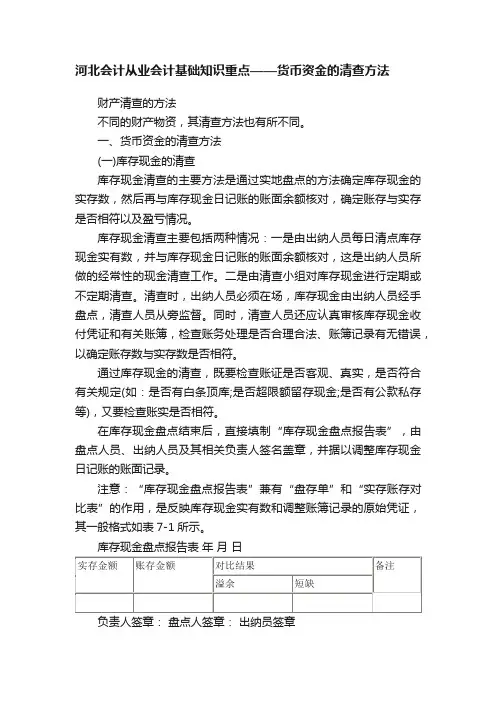 河北会计从业会计基础知识重点——货币资金的清查方法

财产清查的方法

不同的财产物资，其清查方法也有所不同。

一、货币资金的清查方法

(一)库存现金的清查

库存现金清查的主要方法是通过实地盘点的方法确定库存现金的实存数，然后再与库存现金日记账的账面余额核对，确定账存与实存是否相符以及盈亏情况。

库存现金清查主要包括两种情况：一是由出纳人员每日清点库存现金实有数，并与库存现金日记账的账面余额核对，这是出纳人员所做的经常性的现金清查工作。二是由清查小组对库存现金进行定期或不定期清查。清查时，出纳人员必须在场，库存现金由出纳人员经手盘点，清查人员从旁监督。同时，清查人员还应认真审核库存现金收付凭证和有关账簿，检查账务处理是否合理合法、账簿记录有无错误，以确定账存数与实存数是否相符。

通过库存现金的清查，既要检查账证是否客观、真实，是否符合有关规定(如：是否有白条顶库;是否超限额留存现金;是否有公款私存等)，又要检查账实是否相符。

在库存现金盘点结束后，直接填制“库存现金盘点报告表”，由盘点人员、出纳人员及其相关负责人签名盖章，并据以调整库存现金日记账的账面记录。

注意：“库存现金盘点报告表”兼有“盘存单”和“实存账存对比表”的作用，是反映库存现金实有数和调整账簿记录的原始凭证，其一般格式如表 7-1 所示。

库存现金盘点报告表 年 月 日

| 实存金额 | 账存金额 | 对比结果 | | 备注 |
|---|---|---|---|---|
| | | 溢余 | 短缺 | |
| | | | | |

负责人签章： 盘点人签章： 出纳员签章